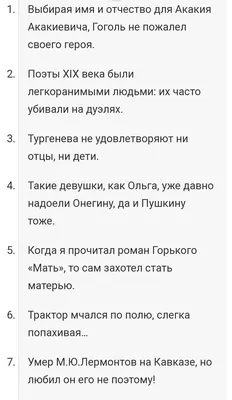 1. Выбирая имя и отчество для Акакия Акакиевича, Гоголь не пожалел своего героя.

2. Поэты XIX века были легкоранимыми людьми: их часто убивали на дуэлях.

3. Тургенева не удовлетворяют ни отцы, ни дети.

4. Такие девушки, как Ольга, уже давно надоели Онегину, да и Пушкину тоже.

5. Когда я прочитал роман Горького «Мать», то сам захотел стать матерью.

6. Трактор мчался по полю, слегка попахивая...

7. Умер М.Ю.Лермонтов на Кавказе, но любил он его не поэтому!